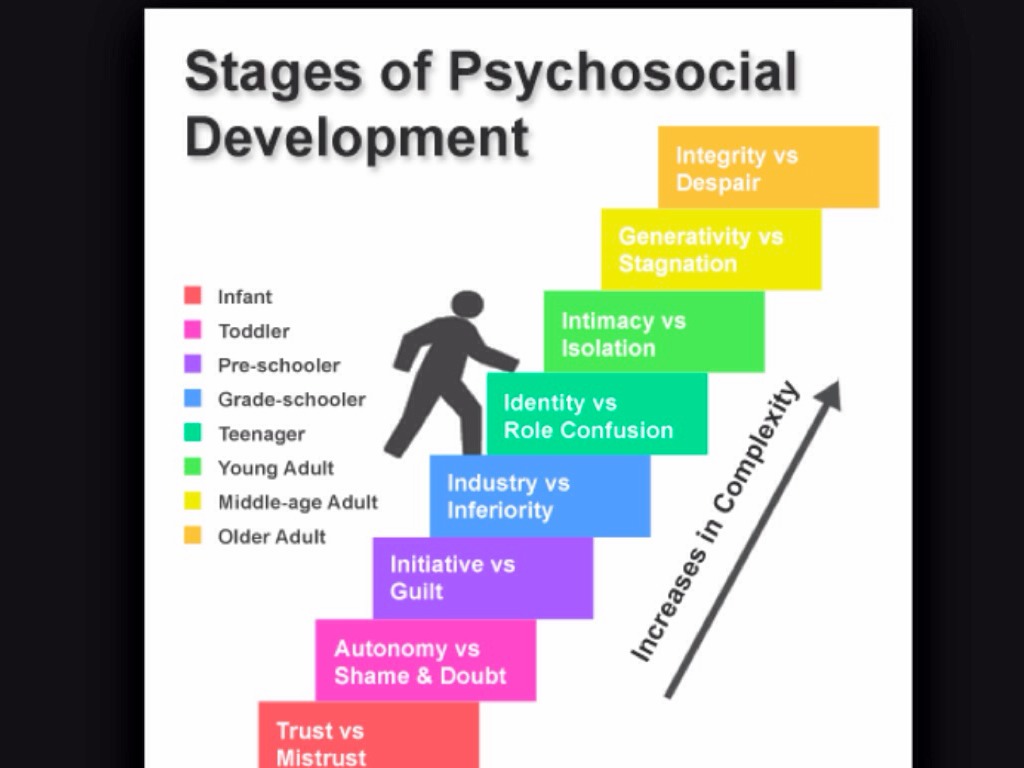 Stages of Psychosocial Development

Infant
Toddler
Pre-schooler
Grade-schooler
Teenager
Young Adult
Middle-age Adult
Older Adult

Integrity vs Despair

Generativity vs Stagnation

Intimacy vs Isolation

Identity vs Role Confusion

Industry vs Inferiority

Initiative vs Guilt

Autonomy vs Shame & Doubt

Trust vs Mistrust

Increases in Complexity